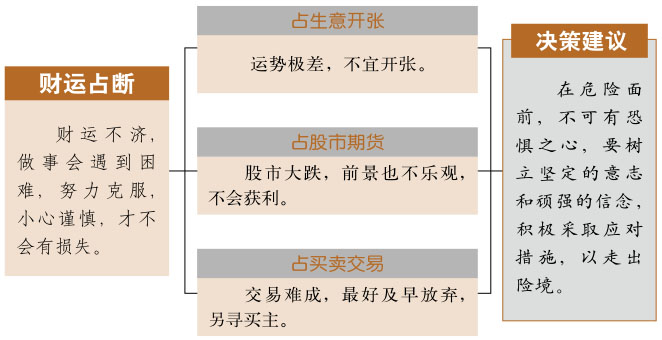 财运占断

财运不济，做事会遇到困难，努力克服，小心谨慎，才不会有损失。

占生意开张

运势极差，不宜开张。

占股市期货

股市大跌，前景也不乐观，不会获利。

占买卖交易

交易难成，最好及早放弃，另寻买主。

决策建议

在危险面前，不可有恐惧之心，要树立坚定的意志和顽强的信念，积极采取应对措施，以走出险境。